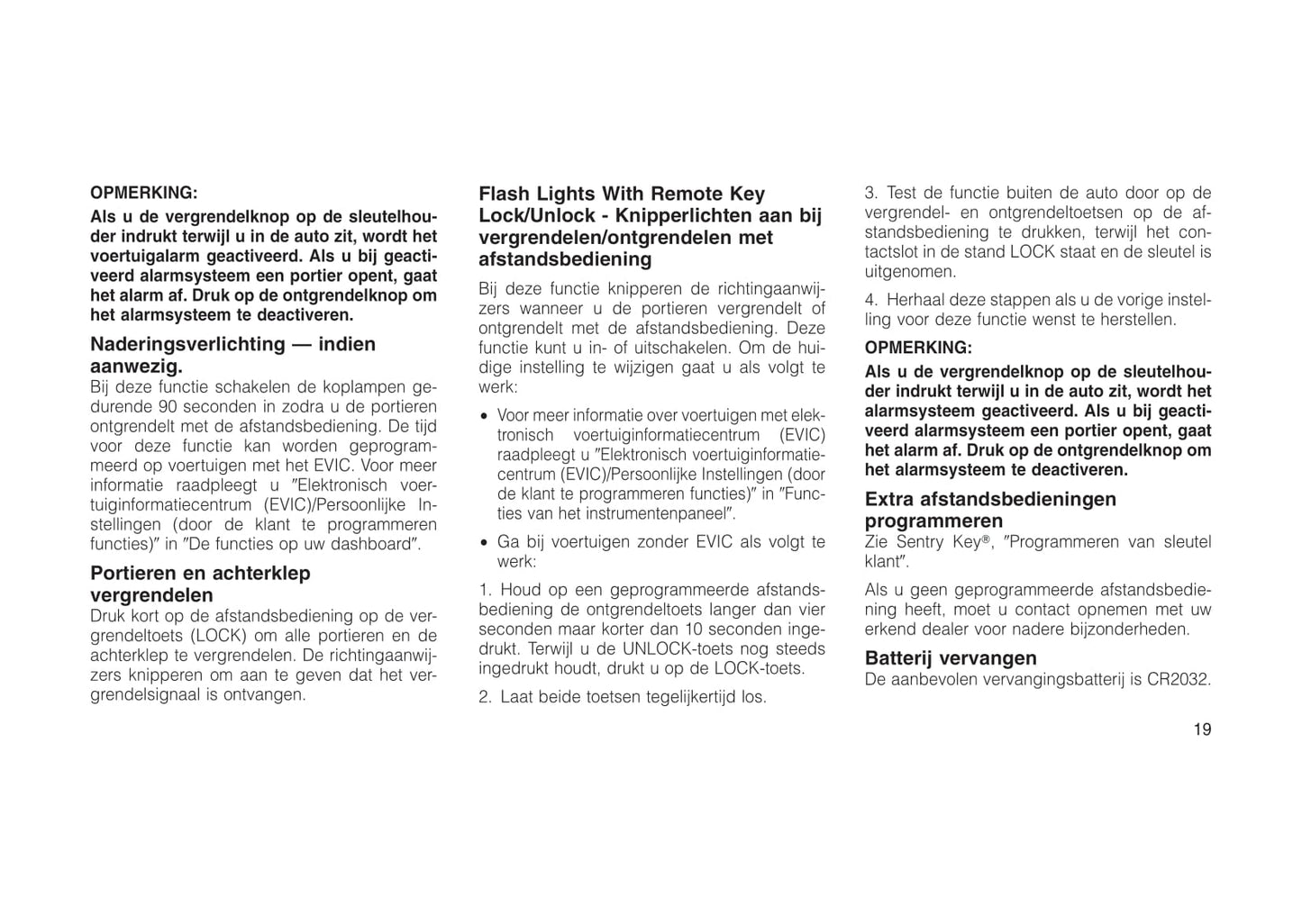 OPMERKING:

Als u de vergrendelknop op de sleutelhouder indrukt terwijl u in de auto zit, wordt het voertuigalarm geactiveerd. Als u bij geactiveerd alarmsysteem een portier opent, gaat het alarm af. Druk op de ontgrendelknop om het alarmsysteem te deactiveren.

Naderingsverlichting — indien aanwezig.

Bij deze functie schakelen de koplampen gedurende 90 seconden in zodra u de portieren ontgrendelt met de afstandsbediening. De tijd voor deze functie kan worden geprogrammeerd op voertuigen met het EVIC. Voor meer informatie raadpleegt u ″Elektronisch voertuiginformatiecentrum (EVIC)/Persoonlijke Instellingen (door de klant te programmeren functies)″ in ″De functies op uw dashboard″.

Portieren en achterklep vergrendelen

Druk kort op de afstandsbediening op de vergrendeltoets (LOCK) om alle portieren en de achterklep te vergrendelen. De richtingaanwijzers knipperen om aan te geven dat het vergrendelsignaal is ontvangen.

Flash Lights With Remote Key Lock/Unlock - Knipperlichten aan bij vergrendelen/ontgrendelen met afstandsbediening

Bij deze functie knipperen de richtingaanwijzers wanneer u de portieren vergrendelt of ontgrendelt met de afstandsbediening. Deze functie kunt u in- of uitschakelen. Om de huidige instelling te wijzigen gaat u als volgt te werk:

• Voor meer informatie over voertuigen met elektronisch voertuiginformatiecentrum (EVIC) raadpleegt u ″Elektronisch voertuiginformatiecentrum (EVIC)/Persoonlijke Instellingen (door de klant te programmeren functies)″ in ″Functies van het instrumentenpaneel″.

• Ga bij voertuigen zonder EVIC als volgt te werk:

1. Houd op een geprogrammeerde afstandsbediening de ontgrendeltoets langer dan vier seconden maar korter dan 10 seconden ingedrukt. Terwijl u de UNLOCK-toets nog steeds ingedrukt houdt, drukt u op de LOCK-toets.

2. Laat beide toetsen tegelijkertijd los.

3. Test de functie buiten de auto door op de vergrendel- en ontgrendeltoetsen op de afstandsbediening te drukken, terwijl het contactslot in de stand LOCK staat en de sleutel is uitgenomen.

4. Herhaal deze stappen als u de vorige instelling voor deze functie wenst te herstellen.

OPMERKING:

Als u de vergrendelknop op de sleutelhouder indrukt terwijl u in de auto zit, wordt het alarmsysteem geactiveerd. Als u bij geactiveerd alarmsysteem een portier opent, gaat het alarm af. Druk op de ontgrendelknop om het alarmsysteem te deactiveren.

Extra afstandsbedieningen programmeren

Zie Sentry Key®, ″Programmeren van sleutel klant″.

Als u geen geprogrammeerde afstandsbediening heeft, moet u contact opnemen met uw erkend dealer voor nadere bijzonderheden.

Batterij vervangen

De aanbevolen vervangingsbatterij is CR2032.

19